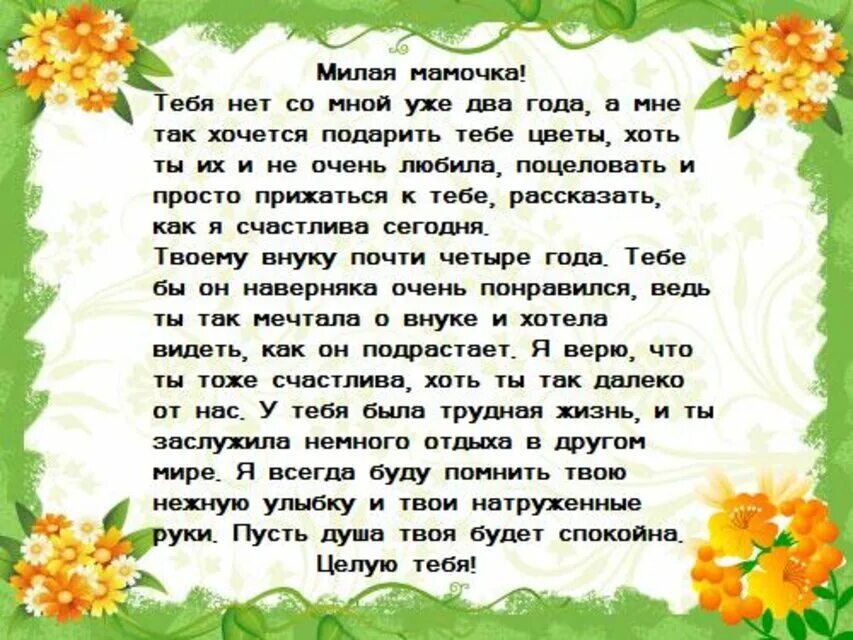 Милая мамочка!
Тебя нет со мной уже два года, а мне так хочется подарить тебе цветы, хоть ты их и не очень любила, поцеловать и просто прижаться к тебе, рассказать, как я счастлива сегодня.
Твоему внуку почти четыре года. Тебе бы он наверняка очень понравился, ведь ты так мечтала о внуке и хотела видеть, как он подрастает. Я верю, что ты тоже счастлива, хоть ты так далеко от нас. У тебя была трудная жизнь, и ты заслужила немного отдыха в другом мире. Я всегда буду помнить твою нежную улыбку и твои натруженные руки. Пусть душа твоя будет спокойна.
Целую тебя!